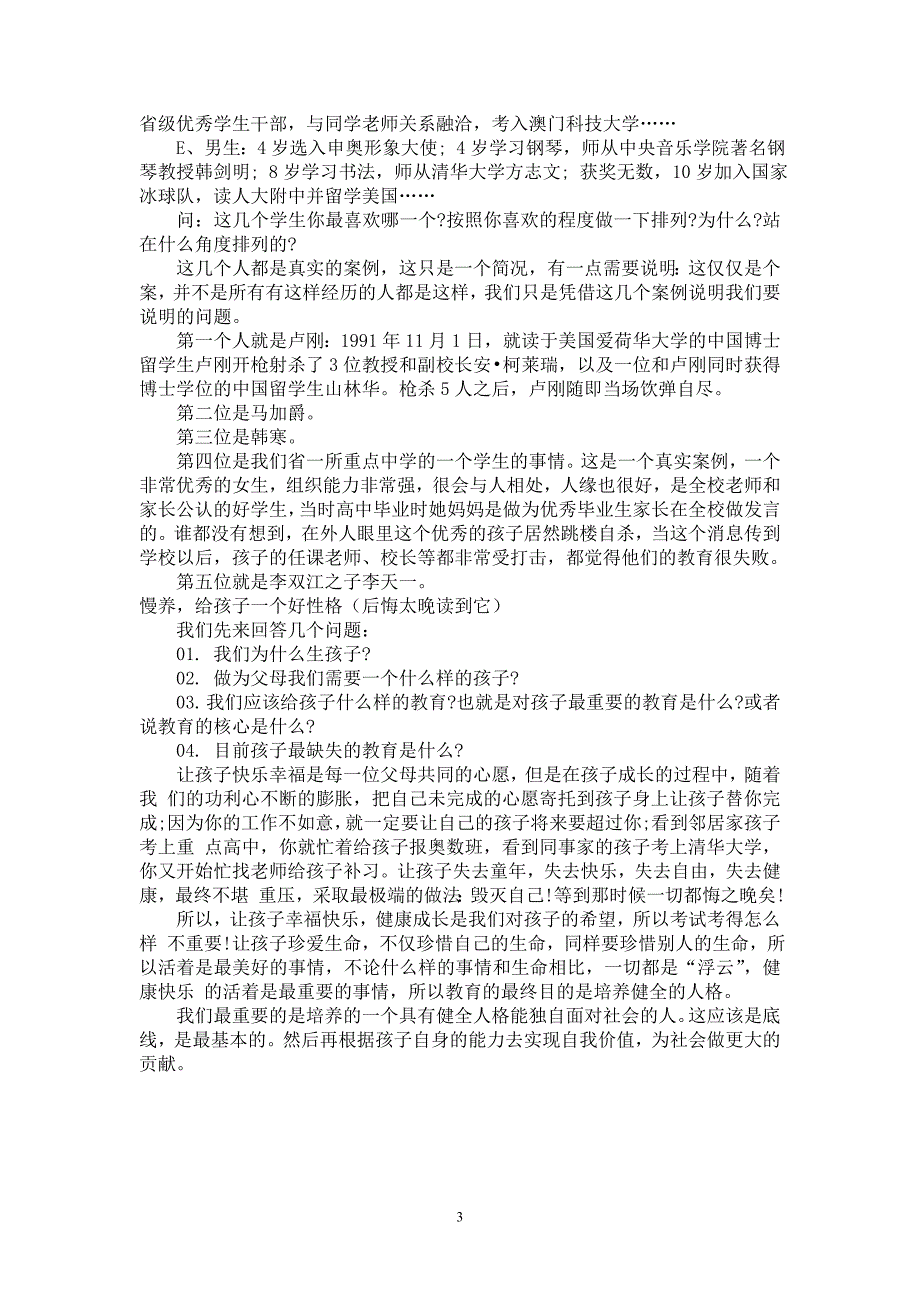 省级优秀学生干部，与同学老师关系融洽，考入澳门科技大学……

E、男生：4 岁选入申奥形象大使；4 岁学习钢琴，师从中央音乐学院著名钢琴教授韩剑明；8 岁学习书法，师从清华大学方志文；获奖无数，10 岁加入国家冰球队，读人大附中并留学美国……

问：这几个学生你最喜欢哪一个?按照你喜欢的程度做一下排列?为什么?站在什么角度排列的?

这几个人都是真实的案例，这只是一个简况，有一点需要说明：这仅仅是个案，并不是所有有这样经历的人都是这样，我们只是凭借这几个案例说明我们要说明的问题。

第一个人就是卢刚：1991 年 11 月 1 日，就读于美国爱荷华大学的中国博士留学生卢刚开枪射杀了 3 位教授和副校长安•柯莱瑞，以及一位和卢刚同时获得博士学位的中国留学生山林华。枪杀 5 人之后，卢刚随即当场饮弹自尽。

第二位是马加爵。

第三位是韩寒。

第四位是我们省一所重点中学的一个学生的事情。这是一个真实案例，一个非常优秀的女生，组织能力非常强，很会与人相处，人缘也很好，是全校老师和家长公认的好学生，当时高中毕业时她妈妈是做为优秀毕业生家长在全校做发言的。谁都没有想到，在外人眼里这个优秀的孩子居然跳楼自杀，当这个消息传到学校以后，孩子的任课老师、校长等都非常受打击，都觉得他们的教育很失败。

第五位就是李双江之子李天一。

慢养，给孩子一个好性格（后悔太晚读到它）

我们先来回答几个问题：

01. 我们为什么生孩子?

02. 做为父母我们需要一个什么样的孩子?

03. 我们应该给孩子什么样的教育?也就是对孩子最重要的教育是什么?或者说教育的核心是什么?

04. 目前孩子最缺失的教育是什么?

让孩子快乐幸福是每一位父母共同的心愿，但是在孩子成长的过程中，随着我 们的功利心不断的膨胀，把自己未完成的心愿寄托到孩子身上让孩子替你完成;因为你的工作不如意，就一定要让自己的孩子将来要超过你;看到邻居家孩子考上重 点高中，你就忙着给孩子报奥数班，看到同事家的孩子考上清华大学，你又开始忙找老师给孩子补习。让孩子失去童年，失去快乐，失去自由，失去健康，最终不堪 重压，采取最极端的做法：毁灭自己!等到那时候一切都悔之晚矣!

所以，让孩子幸福快乐，健康成长是我们对孩子的希望，所以考试考得怎么样 不重要!让孩子珍爱生命，不仅珍惜自己的生命，同样要珍惜别人的生命，所以活着是最美好的事情，不论什么样的事情和生命相比，一切都是“浮云”，健康快乐 的活着是最重要的事情，所以教育的最终目的是培养健全的人格。

我们最重要的是培养的一个具有健全人格能独自面对社会的人。这应该是底线，是最基本的。然后再根据孩子自身的能力去实现自我价值，为社会做更大的贡献。

3